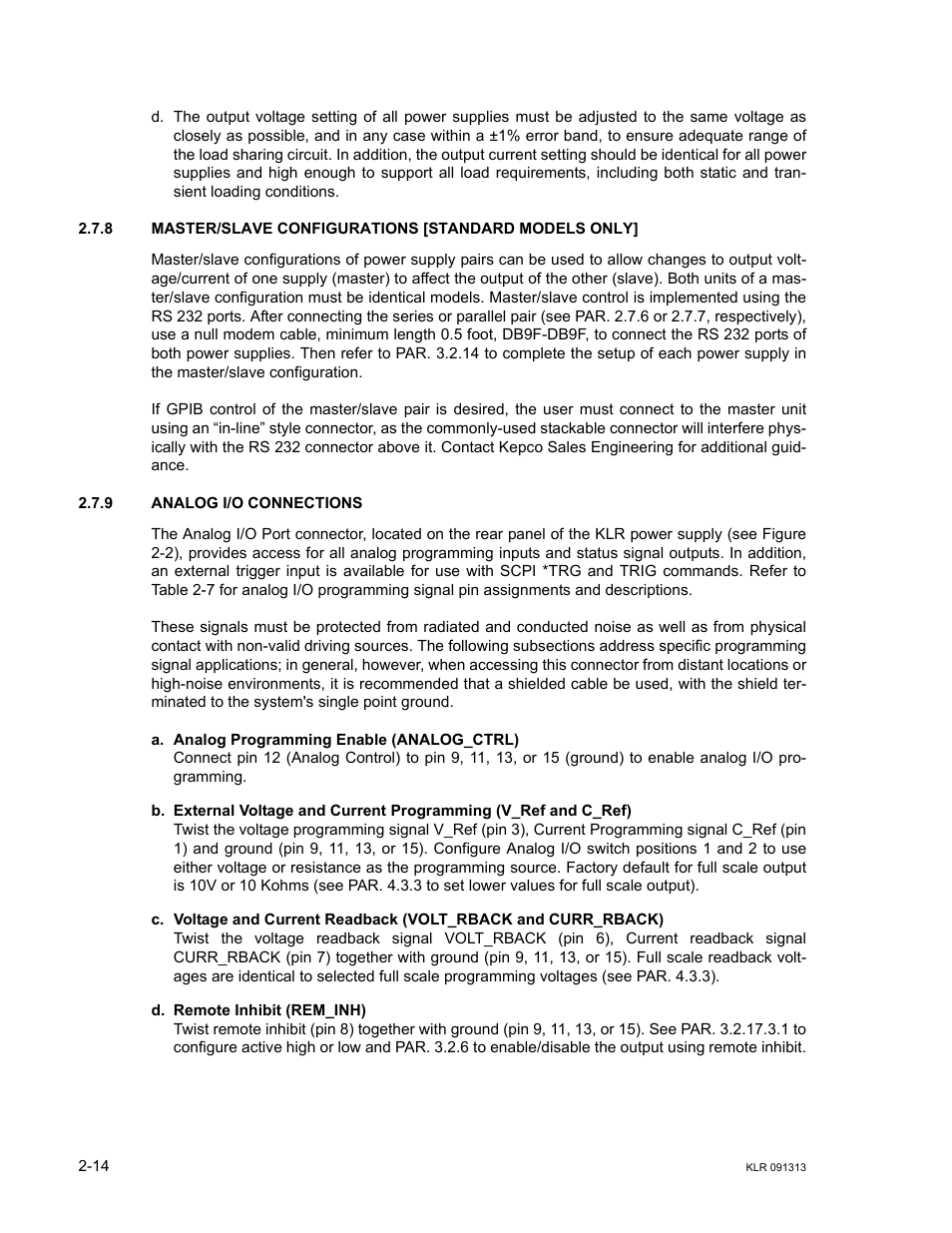 d. The output voltage setting of all power supplies must be adjusted to the same voltage as closely as possible, and in any case within a ±1% error band, to ensure adequate range of the load sharing circuit. In addition, the output current setting should be identical for all power supplies and high enough to support all load requirements, including both static and transient loading conditions.

2.7.8 MASTER/SLAVE CONFIGURATIONS [STANDARD MODELS ONLY]

Master/slave configurations of power supply pairs can be used to allow changes to output voltage/current of one supply (master) to affect the output of the other (slave). Both units of a master/slave configuration must be identical models. Master/slave control is implemented using the RS 232 ports. After connecting the series or parallel pair (see PAR. 2.7.6 or 2.7.7, respectively), use a null modem cable, minimum length 0.5 foot, DB9F-DB9F, to connect the RS 232 ports of both power supplies. Then refer to PAR. 3.2.14 to complete the setup of each power supply in the master/slave configuration.

If GPIB control of the master/slave pair is desired, the user must connect to the master unit using an “in-line” style connector, as the commonly-used stackable connector will interfere physically with the RS 232 connector above it. Contact Kepco Sales Engineering for additional guidance.

2.7.9 ANALOG I/O CONNECTIONS

The Analog I/O Port connector, located on the rear panel of the KLR power supply (see Figure 2-2), provides access for all analog programming inputs and status signal outputs. In addition, an external trigger input is available for use with SCPI *TRG and TRIG commands. Refer to Table 2-7 for analog I/O programming signal pin assignments and descriptions.

These signals must be protected from radiated and conducted noise as well as from physical contact with non-valid driving sources. The following subsections address specific programming signal applications; in general, however, when accessing this connector from distant locations or high-noise environments, it is recommended that a shielded cable be used, with the shield terminated to the system's single point ground.

a. Analog Programming Enable (ANALOG_CTRL)
Connect pin 12 (Analog Control) to pin 9, 11, 13, or 15 (ground) to enable analog I/O programming.

b. External Voltage and Current Programming (V_Ref and C_Ref)
Twist the voltage programming signal V_Ref (pin 3), Current Programming signal C_Ref (pin 1) and ground (pin 9, 11, 13, or 15). Configure Analog I/O switch positions 1 and 2 to use either voltage or resistance as the programming source. Factory default for full scale output is 10V or 10 Kohms (see PAR. 4.3.3 to set lower values for full scale output).

c. Voltage and Current Readback (VOLT_RBACK and CURR_RBACK)
Twist the voltage readback signal VOLT_RBACK (pin 6), Current readback signal CURR_RBACK (pin 7) together with ground (pin 9, 11, 13, or 15). Full scale readback voltages are identical to selected full scale programming voltages (see PAR. 4.3.3).

d. Remote Inhibit (REM_INH)
Twist remote inhibit (pin 8) together with ground (pin 9, 11, 13, or 15). See PAR. 3.2.17.3.1 to configure active high or low and PAR. 3.2.6 to enable/disable the output using remote inhibit.

2-14

KLR 091313